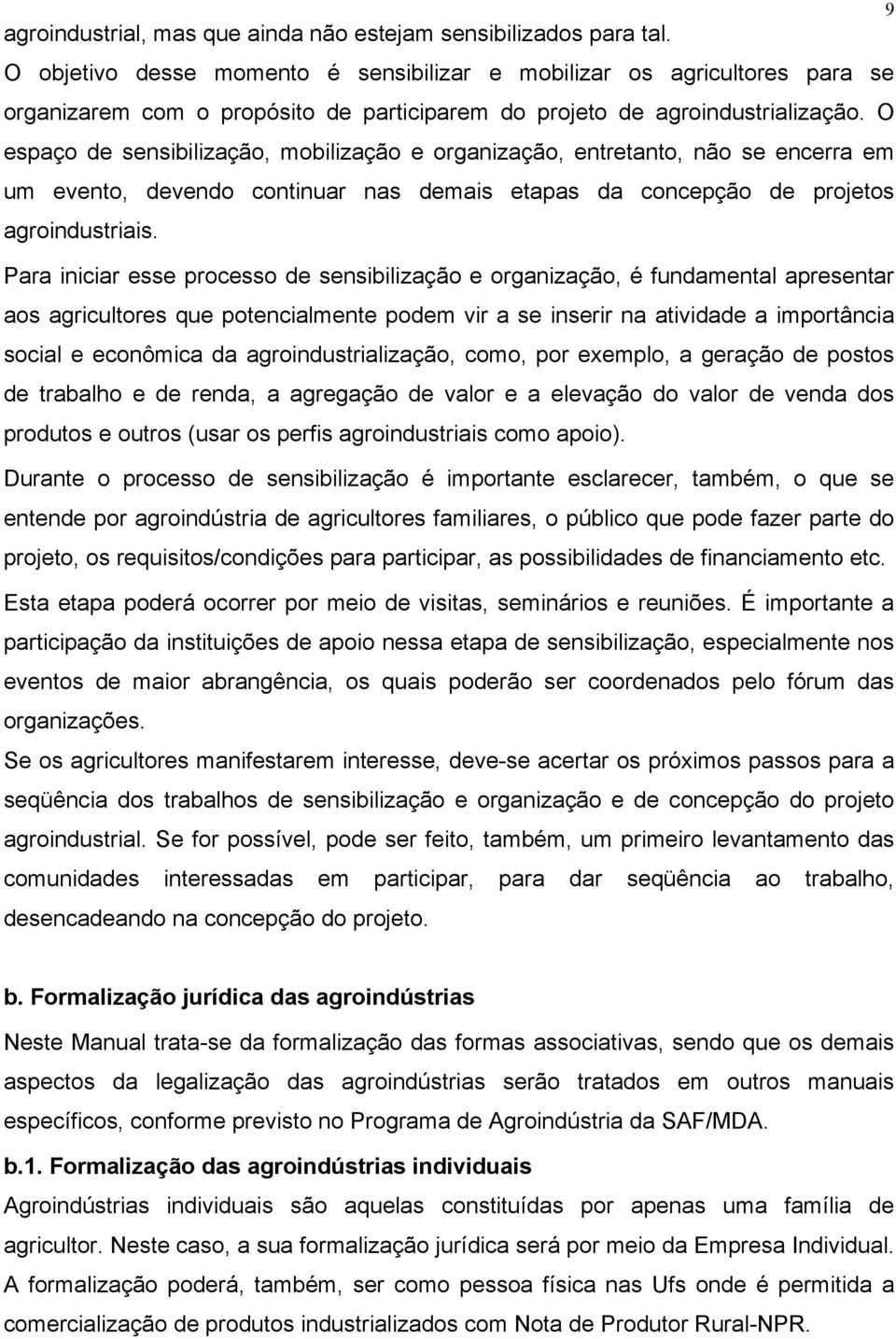 9

agroindustrial, mas que ainda não estejam sensibilizados para tal.
O objetivo desse momento é sensibilizar e mobilizar os agricultores para se organizarem com o propósito de participarem do projeto de agroindustrialização. O espaço de sensibilização, mobilização e organização, entretanto, não se encerra em um evento, devendo continuar nas demais etapas da concepção de projetos agroindustriais.

Para iniciar esse processo de sensibilização e organização, é fundamental apresentar aos agricultores que potencialmente podem vir a se inserir na atividade a importância social e econômica da agroindustrialização, como, por exemplo, a geração de postos de trabalho e de renda, a agregação de valor e a elevação do valor de venda dos produtos e outros (usar os perfis agroindustriais como apoio).

Durante o processo de sensibilização é importante esclarecer, também, o que se entende por agroindústria de agricultores familiares, o público que pode fazer parte do projeto, os requisitos/condições para participar, as possibilidades de financiamento etc.

Esta etapa poderá ocorrer por meio de visitas, seminários e reuniões. É importante a participação da instituições de apoio nessa etapa de sensibilização, especialmente nos eventos de maior abrangência, os quais poderão ser coordenados pelo fórum das organizações.

Se os agricultores manifestarem interesse, deve-se acertar os próximos passos para a seqüência dos trabalhos de sensibilização e organização e de concepção do projeto agroindustrial. Se for possível, pode ser feito, também, um primeiro levantamento das comunidades interessadas em participar, para dar seqüência ao trabalho, desencadeando na concepção do projeto.

b. Formalização jurídica das agroindústrias

Neste Manual trata-se da formalização das formas associativas, sendo que os demais aspectos da legalização das agroindústrias serão tratados em outros manuais específicos, conforme previsto no Programa de Agroindústria da SAF/MDA.

b.1. Formalização das agroindústrias individuais

Agroindústrias individuais são aquelas constituídas por apenas uma família de agricultor. Neste caso, a sua formalização jurídica será por meio da Empresa Individual.

A formalização poderá, também, ser como pessoa física nas Ufs onde é permitida a comercialização de produtos industrializados com Nota de Produtor Rural-NPR.